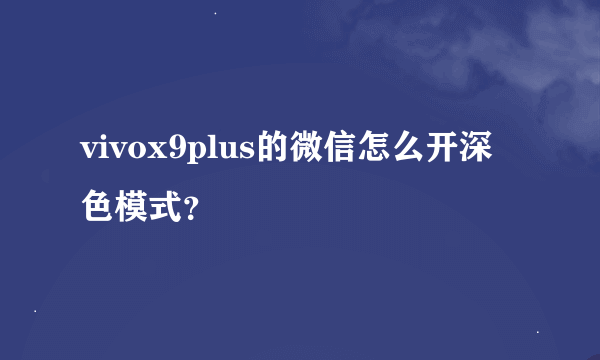 vivox9plus的微信怎么开深色模式?